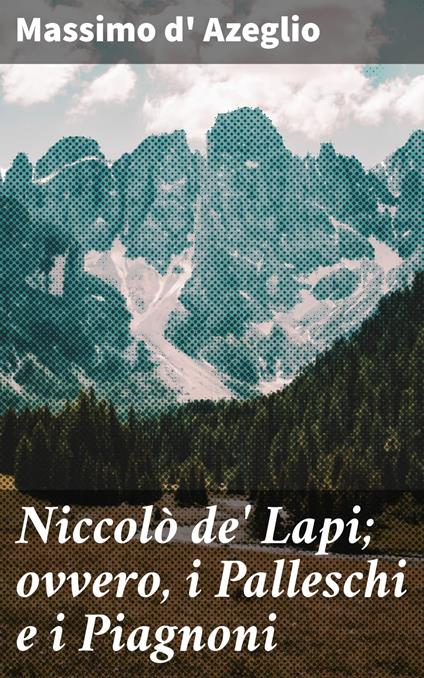 Massimo d' Azeglio

Niccolò de' Lapi; ovvero, i Palleschi e i Piagnoni